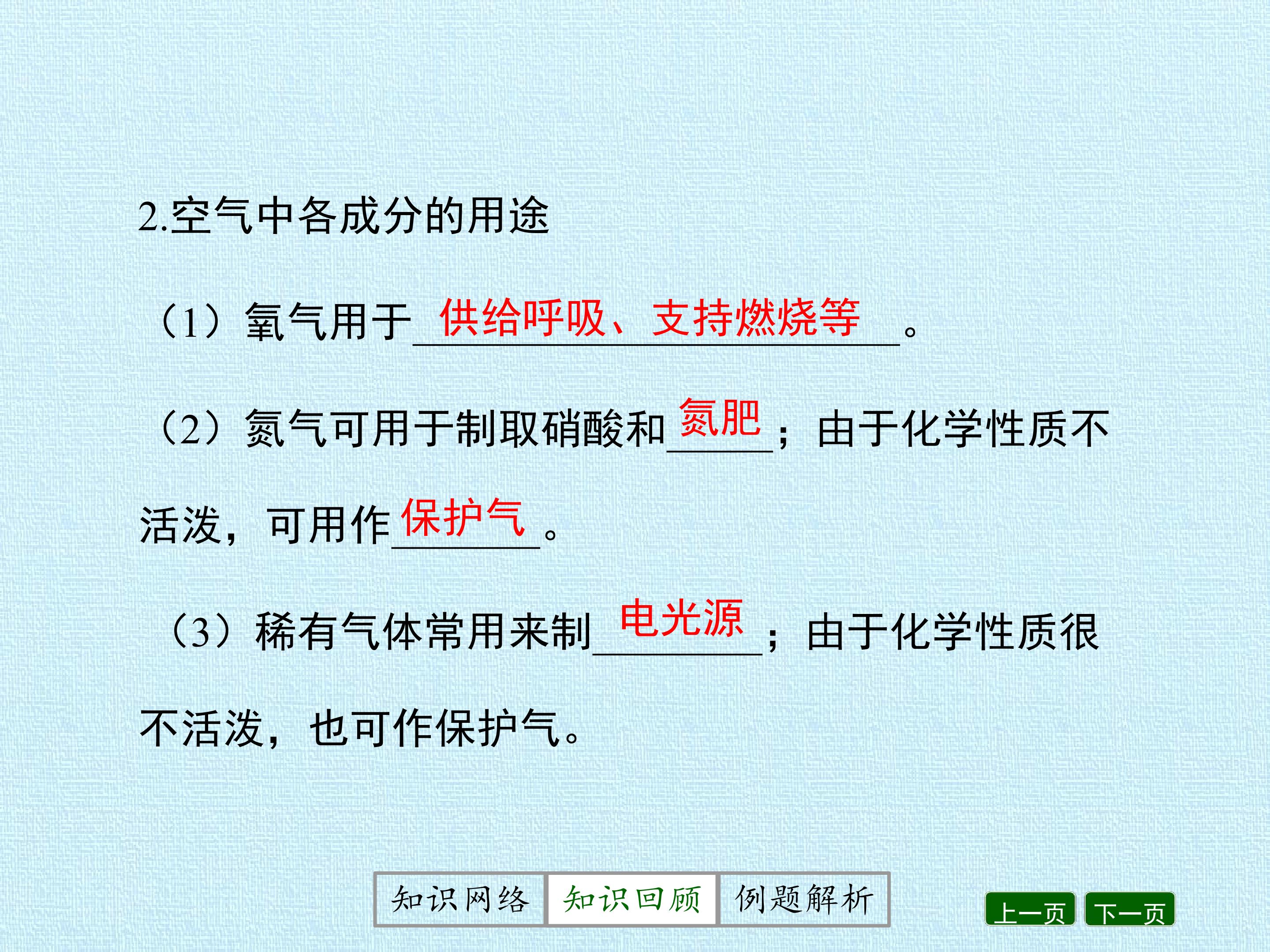 2.空气中各成分的用途

（1）氧气用于供给呼吸、支持燃烧等。

（2）氮气可用于制取硝酸和氮肥；由于化学性质不活泼，可用作保护气。

（3）稀有气体常用来制电光源；由于化学性质很不活泼，也可作保护气。

知识网络 知识回顾 例题解析

上一页 下一页